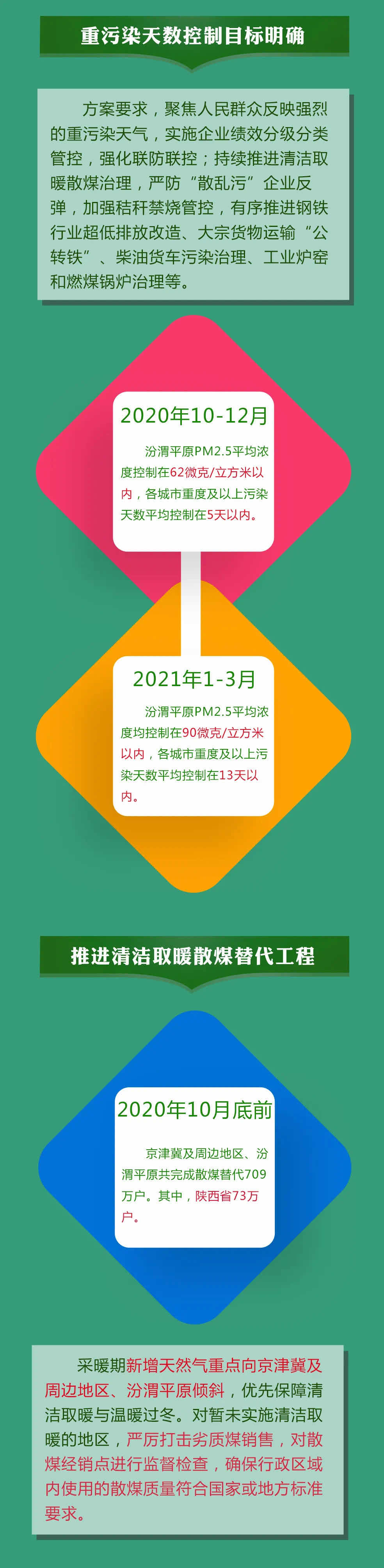 重污染天数控制目标明确

方案要求，聚焦人民群众反映强烈的重污染天气，实施企业绩效分级分类管控，强化联防联控；持续推进清洁取暖散煤治理，严防“散乱污”企业反弹，加强秸秆禁烧管控，有序推进钢铁行业超低排放改造、大宗货物运输“公转铁”、柴油货车污染治理、工业炉窑和燃煤锅炉治理等。

2020年10-12月

汾渭平原PM2.5平均浓度控制在62微克/立方米以内，各城市重度及以上污染天数平均控制在5天以内。

2021年1-3月

汾渭平原PM2.5平均浓度均控制在90微克/立方米以内，各城市重度及以上污染天数平均控制在13天以内。

推进清洁取暖散煤替代工程

2020年10月底前

京津冀及周边地区、汾渭平原共完成散煤替代709万户。其中，陕西省73万户。

采暖期新增天然气重点向京津冀及周边地区、汾渭平原倾斜，优先保障清洁取暖与温暖过冬。对暂未实施清洁取暖的地区，严厉打击劣质煤销售，对散煤经销点进行监督检查，确保行政区域内使用的散煤质量符合国家或地方标准要求。